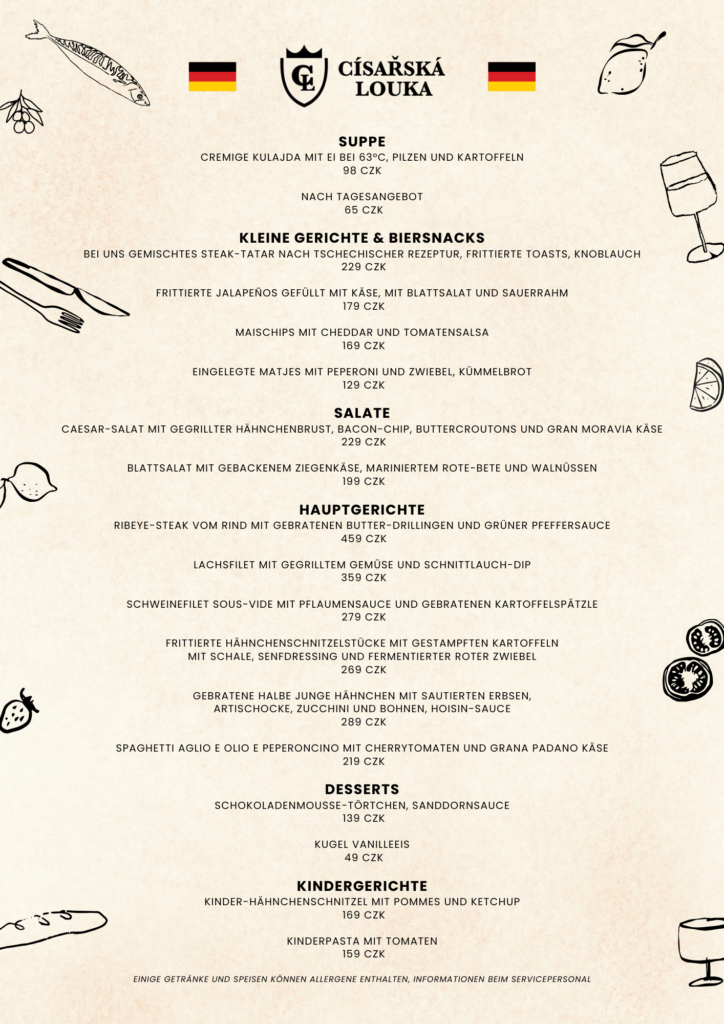 CL

CÍSAŘSKÁ LOUKA

SUPPE
CREMIGE KULAJDA MIT EI BEI 63°C, PILZEN UND KARTOFFELN
98 CZK

NACH TAGESANGEBOT
65 CZK

KLEINE GERICHTE & BIERSNACKS
BEI UNS GEMISCHTES STEAK-TATAR NACH TSCHECHISCHER REZEPTUR, FRITTIERTE TOASTS, KNOBLAUCH
229 CZK

FRITTIERTE JALAPEÑOS GEFÜLLT MIT KÄSE, MIT BLATTSALAT UND SAUERRAHM
179 CZK

MAISCHIPS MIT CHEDDAR UND TOMATENSALSA
169 CZK

EINGELEGTE MATJES MIT PEPERONI UND ZWIEBEL, KÜMMELBROT
129 CZK

SALATE
CAESAR-SALAT MIT GEGRILLTER HÄHNCHENBRUST, BACON-CHIP, BUTTERCROUTONS UND GRAN MORAVIA KÄSE
229 CZK

BLATTSALAT MIT GEBACKENEM ZIEGENKÄSE, MARINIERTEM ROTE-BETE UND WALNÜSSEN
199 CZK

HAUPTGERICHTE
RIBEYE-STEAK VOM RIND MIT GEBRATENEN BUTTER-DRILLINGEN UND GRÜNER PFEFFERSAUCE
459 CZK

LACHSFILET MIT GEGRILLTEM GEMÜSE UND SCHNITTLAUCH-DIP
359 CZK

SCHWEINEFILET SOUS-VIDE MIT PFLAUMENSAUCE UND GEBRATENEN KARTOFFELSPÄTZLE
279 CZK

FRITTIERTE HÄHNCHENSCHNITZELSTÜCKE MIT GESTAMPFTEN KARTOFFELN
MIT SCHALE, SENFDRESSING UND FERMENTIERTER ROTER ZWIEBEL
269 CZK

GEBRATENE HALBE JUNGE HÄHNCHEN MIT SAUTIERTEN ERBSEN,
ARTISCHOCKE, ZUCCHINI UND BOHNEN, HOISIN-SAUCE
289 CZK

SPAGHETTI AGLIO E OLIO E PEPERONCINO MIT CHERRYTOMATEN UND GRANA PADANO KÄSE
219 CZK

DESSERTS
SCHOKOLADENMOUSSE-TÖRTCHEN, SANDDORNSAUCE
139 CZK

KUGEL VANILLEEIS
49 CZK

KINDERGERICHTE
KINDER-HÄHNCHENSCHNITZEL MIT POMMES UND KETCHUP
169 CZK

KINDERPASTA MIT TOMATEN
159 CZK

EINIGE GETRÄNKE UND SPEISEN KÖNNEN ALLERGENE ENTHALTEN, INFORMATIONEN BEIM SERVICEPERSONAL